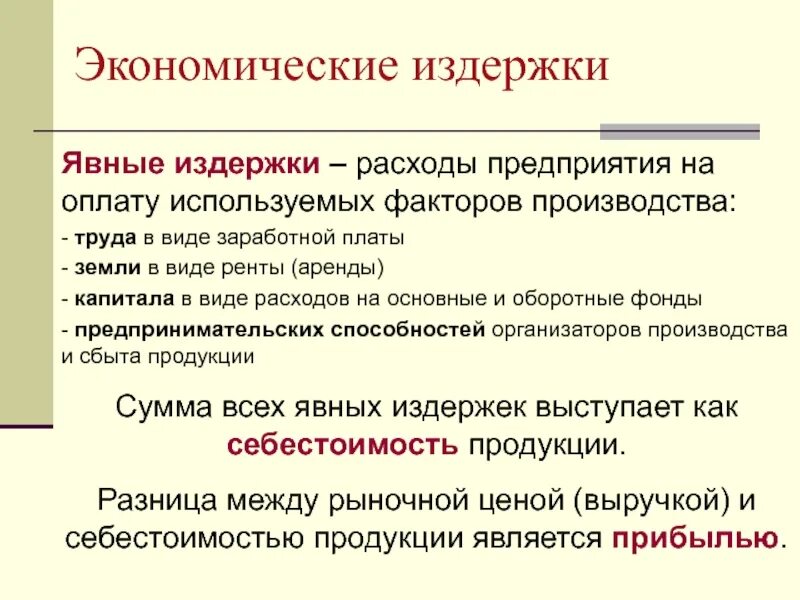 Экономические издержки

Явные издержки – расходы предприятия на оплату используемых факторов производства:
- труда в виде заработной платы
- земли в виде ренты (аренды)
- капитала в виде расходов на основные и оборотные фонды
- предпринимательских способностей организаторов производства и сбыта продукции

Сумма всех явных издержек выступает как себестоимость продукции.

Разница между рыночной ценой (выручкой) и себестоимостью продукции является прибылью.